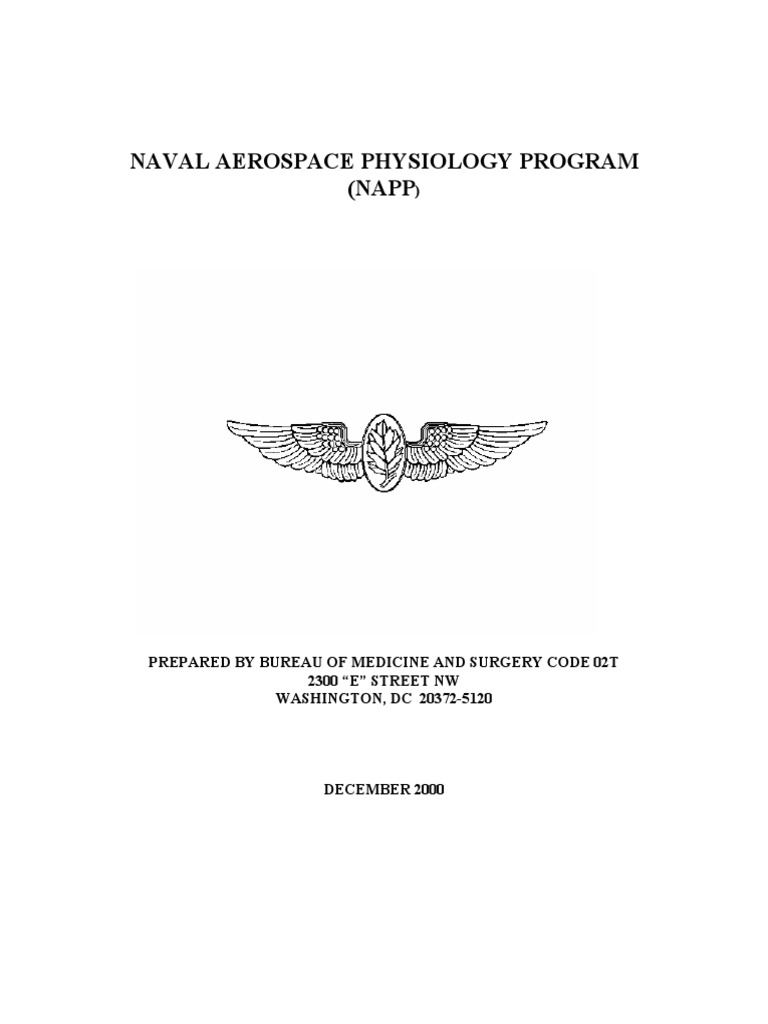 NAVAL AEROSPACE PHYSIOLOGY PROGRAM
(NAPP)

PREPARED BY BUREAU OF MEDICINE AND SURGERY CODE 02T
2300 “E” STREET NW
WASHINGTON, DC 20372-5120

DECEMBER 2000